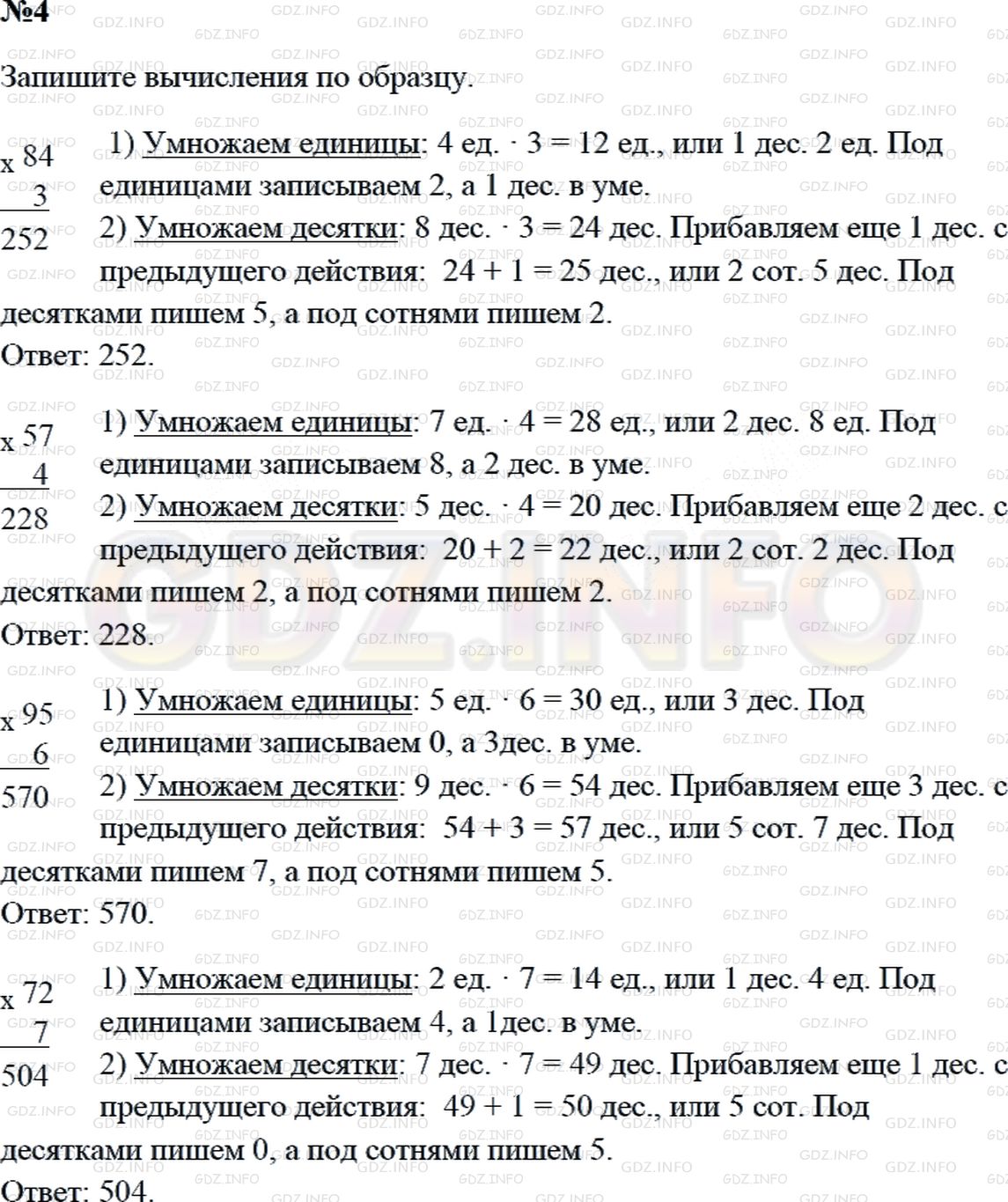 №4

Запишите вычисления по образцу.

x 84
3
252

1) Умножаем единицы: 4 ед. · 3 = 12 ед., или 1 дес. 2 ед. Под единицами записываем 2, а 1 дес. в уме.
2) Умножаем десятки: 8 дес. · 3 = 24 дес. Прибавляем еще 1 дес. с предыдущего действия: 24 + 1 = 25 дес., или 2 сот. 5 дес. Под десятками пишем 5, а под сотнями пишем 2.
Ответ: 252.

x 57
4
228

1) Умножаем единицы: 7 ед. · 4 = 28 ед., или 2 дес. 8 ед. Под единицами записываем 8, а 2 дес. в уме.
2) Умножаем десятки: 5 дес. · 4 = 20 дес. Прибавляем еще 2 дес. с предыдущего действия: 20 + 2 = 22 дес., или 2 сот. 2 дес. Под десятками пишем 2, а под сотнями пишем 2.
Ответ: 228.

x 95
6
570

1) Умножаем единицы: 5 ед. · 6 = 30 ед., или 3 дес. Под единицами записываем 0, а 3дес. в уме.
2) Умножаем десятки: 9 дес. · 6 = 54 дес. Прибавляем еще 3 дес. с предыдущего действия: 54 + 3 = 57 дес., или 5 сот. 7 дес. Под десятками пишем 7, а под сотнями пишем 5.
Ответ: 570.

x 72
7
504

1) Умножаем единицы: 2 ед. · 7 = 14 ед., или 1 дес. 4 ед. Под единицами записываем 4, а 1дес. в уме.
2) Умножаем десятки: 7 дес. · 7 = 49 дес. Прибавляем еще 1 дес. с предыдущего действия: 49 + 1 = 50 дес., или 5 сот. Под десятками пишем 0, а под сотнями пишем 5.
Ответ: 504.

GDZ.INFO